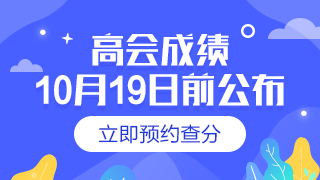 高会成绩
10月19日前公布

立即预约查分